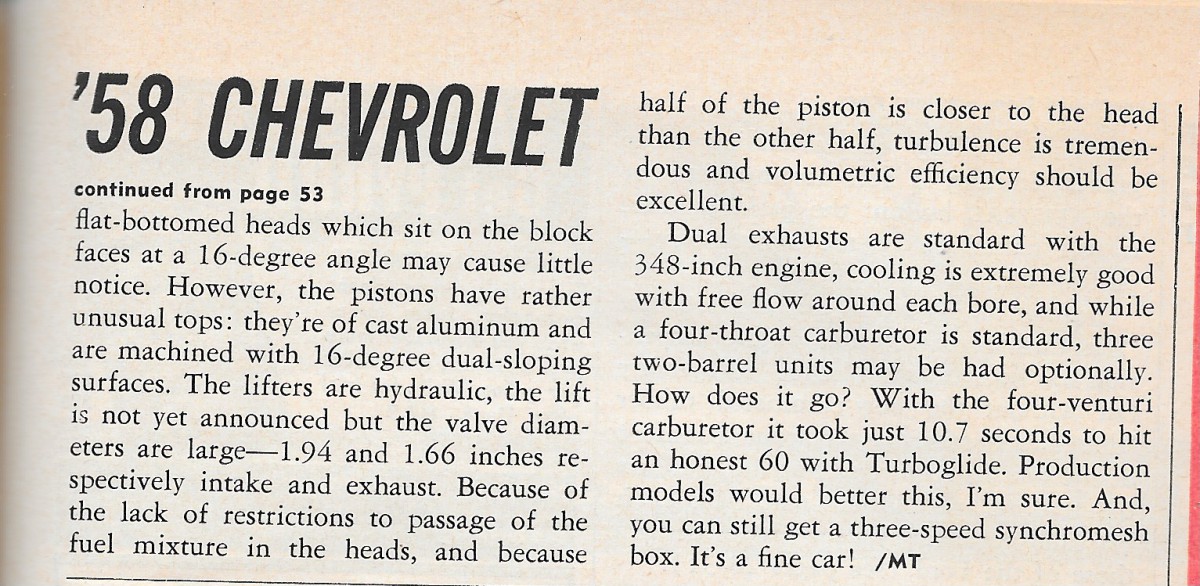 '58 CHEVROLET

continued from page 53

flat-bottomed heads which sit on the block faces at a 16-degree angle may cause little notice. However, the pistons have rather unusual tops: they're of cast aluminum and are machined with 16-degree dual-sloping surfaces. The lifters are hydraulic, the lift is not yet announced but the valve diameters are large—1.94 and 1.66 inches respectively intake and exhaust. Because of the lack of restrictions to passage of the fuel mixture in the heads, and because half of the piston is closer to the head than the other half, turbulence is tremendous and volumetric efficiency should be excellent.

Dual exhausts are standard with the 348-inch engine, cooling is extremely good with free flow around each bore, and while a four-throat carburetor is standard, three two-barrel units may be had optionally. How does it go? With the four-venturi carburetor it took just 10.7 seconds to hit an honest 60 with Turboglide. Production models would better this, I'm sure. And, you can still get a three-speed synchromesh box. It's a fine car! /MT